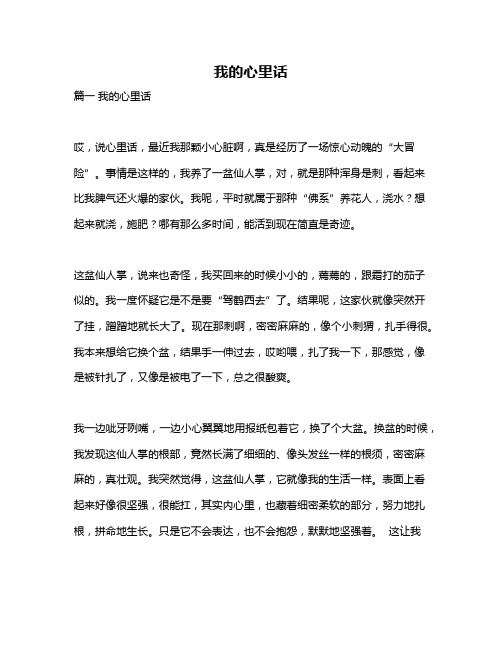 我的心里话

篇一 我的心里话

哎，说心里话，最近我那颗小心脏啊，真是经历了一场惊心动魄的“大冒险”。事情是这样的，我养了一盆仙人掌，对，就是那种浑身是刺，看起来比我脾气还火爆的家伙。我呢，平时就属于那种“佛系”养花人，浇水？想起来就浇，施肥？哪有那么多时间，能活到现在简直是奇迹。

这盆仙人掌，说来也奇怪，我买回来的时候小小的，蔫蔫的，跟霜打的茄子似的。我一度怀疑它是不是要“驾鹤西去”了。结果呢，这家伙就像突然开了挂，蹭蹭地就长大了。现在那刺啊，密密麻麻的，像个小刺猬，扎手得很。我本来想给它换个盆，结果手一伸过去，哎哟喂，扎了我一下，那感觉，像是被针扎了，又像是被电了一下，总之很酸爽。

我一边呲牙咧嘴，一边小心翼翼地用报纸包着它，换了个大盆。换盆的时候，我发现这仙人掌的根部，竟然长满了细细的、像头发丝一样的根须，密密麻麻的，真壮观。我突然觉得，这盆仙人掌，它就像我的生活一样。表面上看起来好像很坚强，很能扛，其实内心里，也藏着细密柔软的部分，努力地扎根，拼命地生长。只是它不会表达，也不会抱怨，默默地坚强着。 这让我